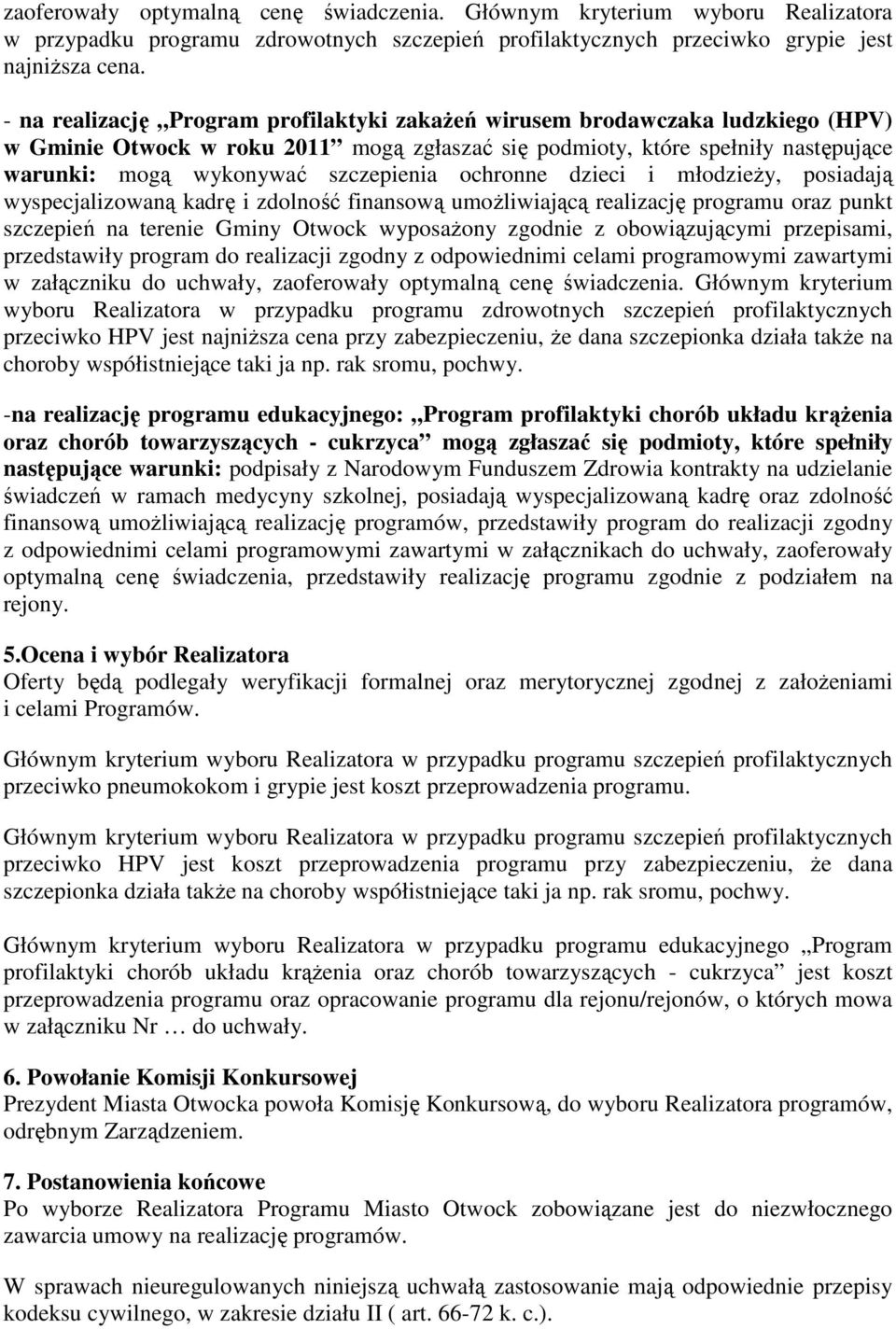 zaoferowały optymalną cenę świadczenia. Głównym kryterium wyboru Realizatora w przypadku programu zdrowotnych szczepień profilaktycznych przeciwko grypie jest najniższa cena.

- na realizację „Program profilaktyki zakażeń wirusem brodawczaka ludzkiego (HPV) w Gminie Otwock w roku 2011” mogą zgłaszać się podmioty, które spełniły następujące warunki: mogą wykonywać szczepienia ochronne dzieci i młodzieży, posiadają wyspecjalizowaną kadrę i zdolność finansową umożliwiającą realizację programu oraz punkt szczepień na terenie Gminy Otwock wyposażony zgodnie z obowiązującymi przepisami, przedstawiły program do realizacji zgodny z odpowiednimi celami programowymi zawartymi w załączniku do uchwały, zaoferowały optymalną cenę świadczenia. Głównym kryterium wyboru Realizatora w przypadku programu zdrowotnych szczepień profilaktycznych przeciwko HPV jest najniższa cena przy zabezpieczeniu, że dana szczepionka działa także na choroby współistniejące taki ja np. rak sromu, pochwy.

-na realizację programu edukacyjnego: „Program profilaktyki chorób układu krążenia oraz chorób towarzyszących - cukrzyca” mogą zgłaszać się podmioty, które spełniły następujące warunki: podpisały z Narodowym Funduszem Zdrowia kontrakty na udzielanie świadczeń w ramach medycyny szkolnej, posiadają wyspecjalizowaną kadrę oraz zdolność finansową umożliwiającą realizację programów, przedstawiły program do realizacji zgodny z odpowiednimi celami programowymi zawartymi w załącznikach do uchwały, zaoferowały optymalną cenę świadczenia, przedstawiły realizację programu zgodnie z podziałem na rejony.

5.Ocena i wybór Realizatora
Oferty będą podlegały weryfikacji formalnej oraz merytorycznej zgodnej z założeniami i celami Programów.

Głównym kryterium wyboru Realizatora w przypadku programu szczepień profilaktycznych przeciwko pneumokokom i grypie jest koszt przeprowadzenia programu.

Głównym kryterium wyboru Realizatora w przypadku programu szczepień profilaktycznych przeciwko HPV jest koszt przeprowadzenia programu przy zabezpieczeniu, że dana szczepionka działa także na choroby współistniejące taki ja np. rak sromu, pochwy.

Głównym kryterium wyboru Realizatora w przypadku programu edukacyjnego „Program profilaktyki chorób układu krążenia oraz chorób towarzyszących - cukrzyca” jest koszt przeprowadzenia programu oraz opracowanie programu dla rejonu/rejonów, o których mowa w załączniku Nr … do uchwały.

6. Powołanie Komisji Konkursowej
Prezydent Miasta Otwocka powoła Komisję Konkursową, do wyboru Realizatora programów, odrębnym Zarządzeniem.

7. Postanowienia końcowe
Po wyborze Realizatora Programu Miasto Otwock zobowiązane jest do niezwłocznego zawarcia umowy na realizację programów.

W sprawach nieuregulowanych niniejszą uchwałą zastosowanie mają odpowiednie przepisy kodeksu cywilnego, w zakresie działu II ( art. 66-72 k. c.).